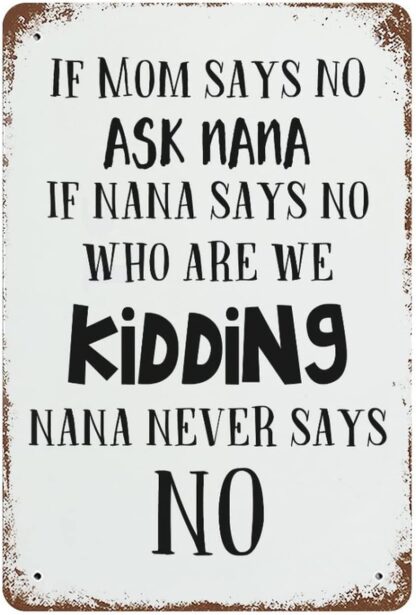 IF MOM SAYS NO
ASK NANA
IF NANA SAYS NO
WHO ARE WE
KIDDING
NANA NEVER SAYS
NO